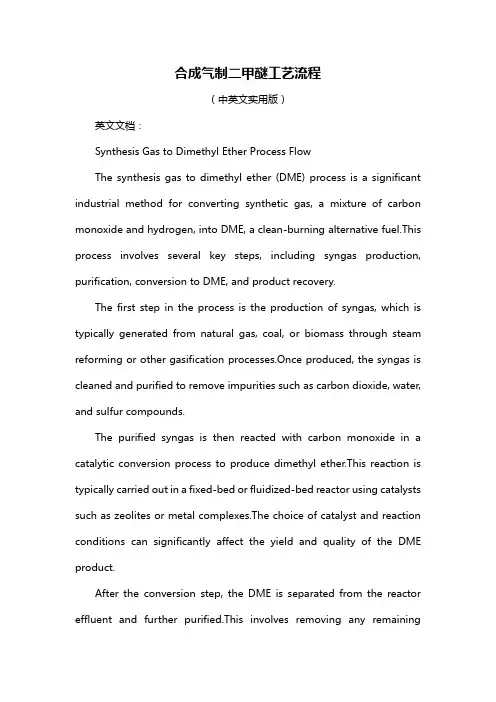 合成气制二甲醚工艺流程

（中英文实用版）

英文文档：

Synthesis Gas to Dimethyl Ether Process Flow

The synthesis gas to dimethyl ether (DME) process is a significant industrial method for converting synthetic gas, a mixture of carbon monoxide and hydrogen, into DME, a clean-burning alternative fuel.This process involves several key steps, including syngas production, purification, conversion to DME, and product recovery.

The first step in the process is the production of syngas, which is typically generated from natural gas, coal, or biomass through steam reforming or other gasification processes.Once produced, the syngas is cleaned and purified to remove impurities such as carbon dioxide, water, and sulfur compounds.

The purified syngas is then reacted with carbon monoxide in a catalytic conversion process to produce dimethyl ether.This reaction is typically carried out in a fixed-bed or fluidized-bed reactor using catalysts such as zeolites or metal complexes.The choice of catalyst and reaction conditions can significantly affect the yield and quality of the DME product.

After the conversion step, the DME is separated from the reactor effluent and further purified.This involves removing any remaining